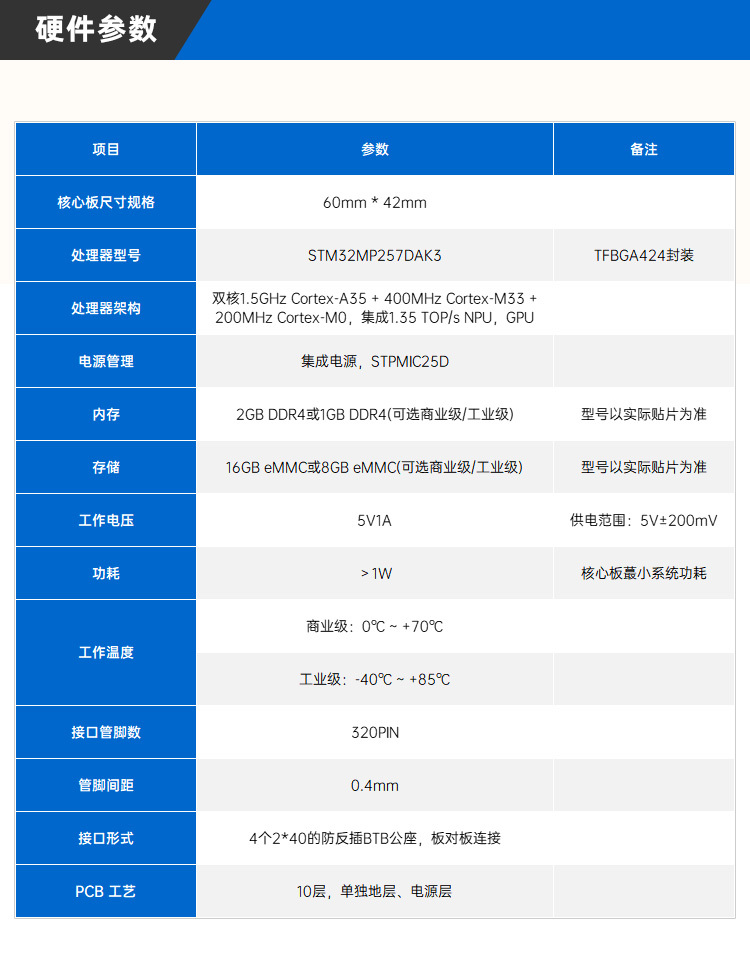 硬件参数

| 项目 | 参数 | 备注 |
|---|---|---|
| 核心板尺寸规格 | 60mm * 42mm | |
| 处理器型号 | STM32MP257DAK3 | TFBGA424封装 |
| 处理器架构 | 双核1.5GHz Cortex-A35 + 400MHz Cortex-M33 + 200MHz Cortex-M0，集成1.35 TOP/s NPU，GPU | |
| 电源管理 | 集成电源，STPMIC25D | |
| 内存 | 2GB DDR4或1GB DDR4(可选商业级/工业级) | 型号以实际贴片为准 |
| 存储 | 16GB eMMC或8GB eMMC(可选商业级/工业级) | 型号以实际贴片为准 |
| 工作电压 | 5V1A | 供电范围：5V±200mV |
| 功耗 | > 1W | 核心板蕞小系统功耗 |
| 工作温度 | 商业级：0℃ ~ +70℃ | |
| | 工业级：-40℃ ~ +85℃ | |
| 接口管脚数 | 320PIN | |
| 管脚间距 | 0.4mm | |
| 接口形式 | 4个2*40的防反插BTB公座，板对板连接 | |
| PCB 工艺 | 10层，单独地层、电源层 | |